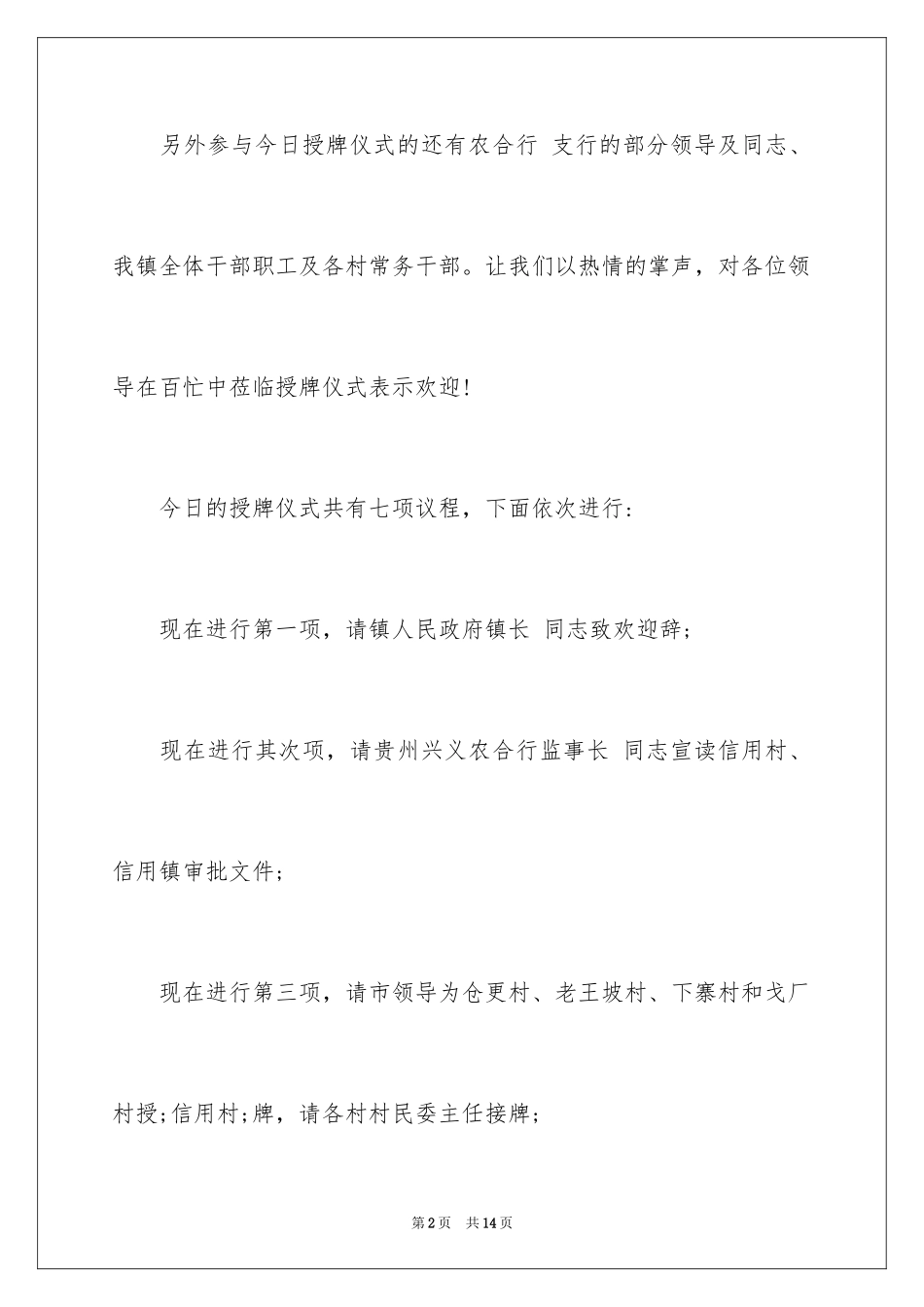 另外参与今日授牌仪式的还有农合行 支行的部分领导及同志、我镇全体干部职工及各村常务干部。让我们以热情的掌声，对各位领导在百忙中莅临授牌仪式表示欢迎!

今日的授牌仪式共有七项议程，下面依次进行：

现在进行第一项，请镇人民政府镇长 同志致欢迎辞；

现在进行其次项，请贵州兴义农合行监事长 同志宣读信用村、信用镇审批文件；

现在进行第三项，请市领导为仓更村、老王坡村、下寨村和戈厂村授;信用村;牌，请各村村民委主任接牌；

第2页 共14页